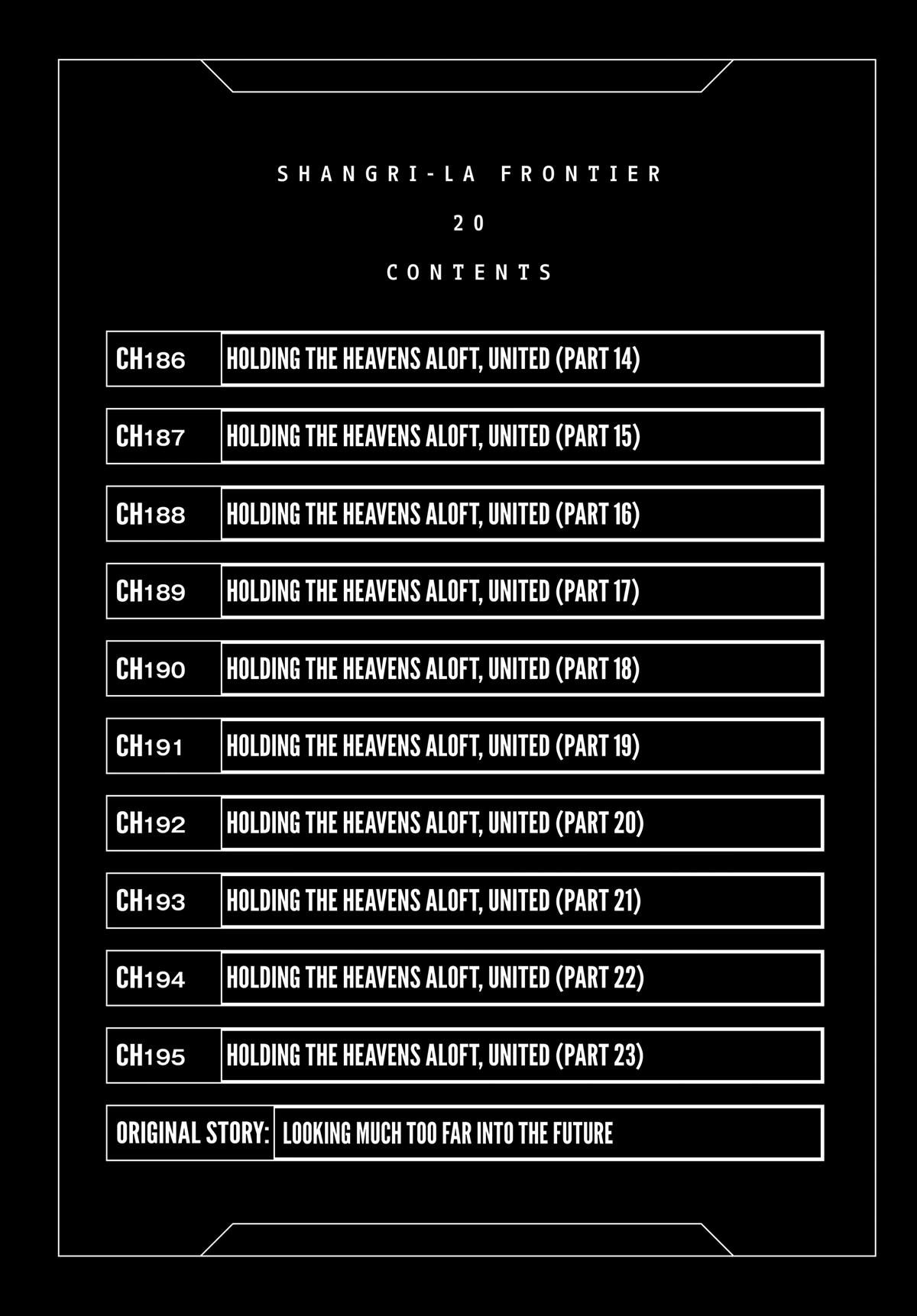 SHANGRI-LA FRONTIER

20

CONTENTS

| CH186 | HOLDING THE HEAVENS ALOFT, UNITED (PART 14) |
|---|---|
| CH187 | HOLDING THE HEAVENS ALOFT, UNITED (PART 15) |
| CH188 | HOLDING THE HEAVENS ALOFT, UNITED (PART 16) |
| CH189 | HOLDING THE HEAVENS ALOFT, UNITED (PART 17) |
| CH190 | HOLDING THE HEAVENS ALOFT, UNITED (PART 18) |
| CH191 | HOLDING THE HEAVENS ALOFT, UNITED (PART 19) |
| CH192 | HOLDING THE HEAVENS ALOFT, UNITED (PART 20) |
| CH193 | HOLDING THE HEAVENS ALOFT, UNITED (PART 21) |
| CH194 | HOLDING THE HEAVENS ALOFT, UNITED (PART 22) |
| CH195 | HOLDING THE HEAVENS ALOFT, UNITED (PART 23) |
| ORIGINAL STORY: | LOOKING MUCH TOO FAR INTO THE FUTURE |